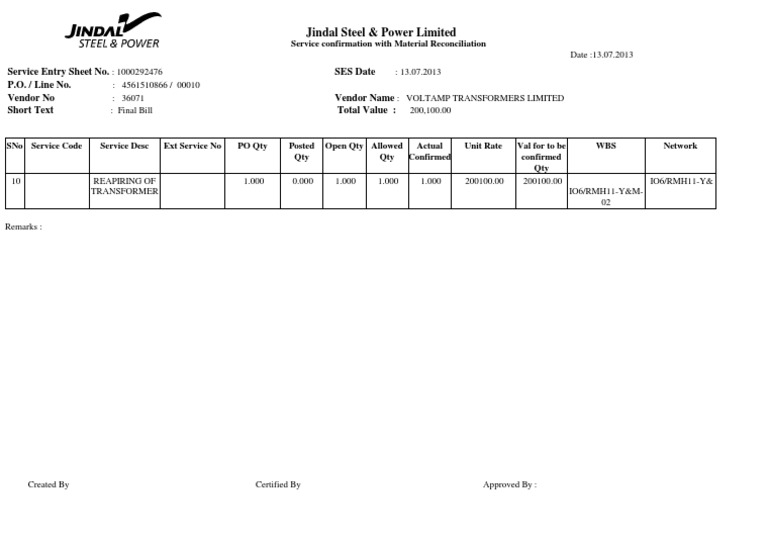 JINDAL STEEL & POWER

Jindal Steel & Power Limited
Service confirmation with Material Reconciliation

Date :13.07.2013

Service Entry Sheet No. : 1000292476
P.O. / Line No. : 4561510866 / 00010
Vendor No : 36071
Short Text : Final Bill

SES Date : 13.07.2013
Vendor Name : VOLTAMP TRANSFORMERS LIMITED
Total Value : 200,100.00

| SNo | Service Code | Service Desc | Ext Service No | PO Qty | Posted Qty | Open Qty | Allowed Qty | Actual Confirmed | Unit Rate | Val for to be confirmed Qty | WBS | Network |
|---|---|---|---|---|---|---|---|---|---|---|---|---|
| 10 | | REAPIRING OF TRANSFORMER | | 1.000 | 0.000 | 1.000 | 1.000 | 1.000 | 200100.00 | 200100.00 | IO6/RMH11-Y&M-02 | IO6/RMH11-Y& |

Remarks :

Created By

Certified By

Approved By :